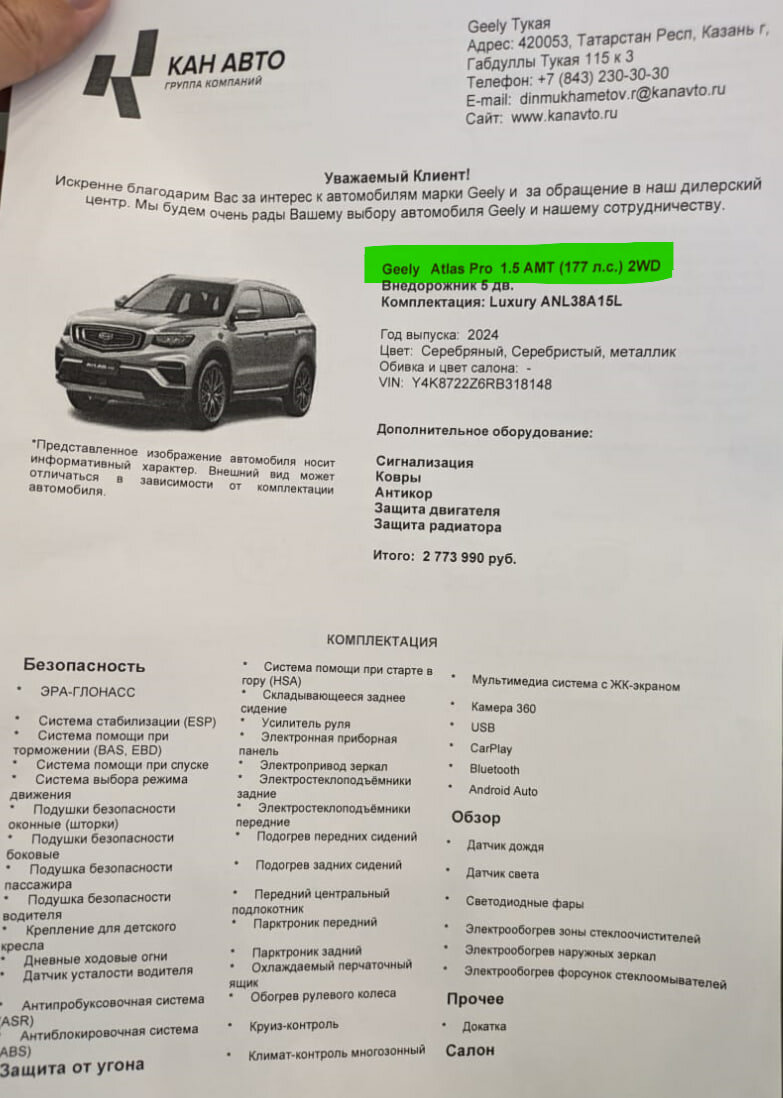 КАН АВТО
ГРУППА КОМПАНИЙ

Geely Тукая
Адрес: 420053, Татарстан Респ, Казань г, Габдуллы Тукая 115 к 3
Телефон: +7 (843) 230-30-30
E-mail: dinmukhametov.r@kanavto.ru
Сайт: www.kanavto.ru

Уважаемый Клиент!
Искренне благодарим Вас за интерес к автомобилям марки Geely и за обращение в наш дилерский центр. Мы будем очень рады Вашему выбору автомобиля Geely и нашему сотрудничеству.

Geely Atlas Pro 1.5 AMT (177 л.с.) 2WD
Внедорожник 5 дв.
Комплектация: Luxury ANL38A15L

Год выпуска: 2024
Цвет: Серебряный, Серебристый, металлик
Обивка и цвет салона: -
VIN: Y4K8722Z6RB318148

*Представленное изображение автомобиля носит информативный характер. Внешний вид может отличаться в зависимости от комплектации автомобиля.

Дополнительное оборудование:

Сигнализация
Ковры
Антикор
Защита двигателя
Защита радиатора

Итого: 2 773 990 руб.

КОМПЛЕКТАЦИЯ

Безопасность
• ЭРА-ГЛОНАСС
• Система стабилизации (ESP)
• Система помощи при торможении (BAS, EBD)
• Система помощи при спуске
• Система выбора режима движения
• Подушки безопасности оконные (шторки)
• Подушки безопасности боковые
• Подушка безопасности пассажира
• Подушка безопасности водителя
• Крепление для детского кресла
• Дневные ходовые огни
• Датчик усталости водителя
• Антипробуксовочная система (ASR)
• Антиблокировочная система (ABS)
Защита от угона

• Система помощи при старте в гору (HSA)
• Складывающееся заднее сидение
• Усилитель руля
• Электронная приборная панель
• Электропривод зеркал
• Электростеклоподъёмники задние
• Электростеклоподъёмники передние
• Подогрев передних сидений
• Подогрев задних сидений
• Передний центральный подлокотник
• Парктроник передний
• Парктроник задний
• Охлаждаемый перчаточный ящик
• Обогрев рулевого колеса
• Круиз-контроль
• Климат-контроль многозонный

• Мультимедиа система с ЖК-экраном
• Камера 360
• USB
• CarPlay
• Bluetooth
• Android Auto
Обзор
• Датчик дождя
• Датчик света
• Светодиодные фары
• Электрообогрев зоны стеклоочистителей
• Электрообогрев наружных зеркал
• Электрообогрев форсунок стеклоомывателей
Прочее
• Докатка
Салон